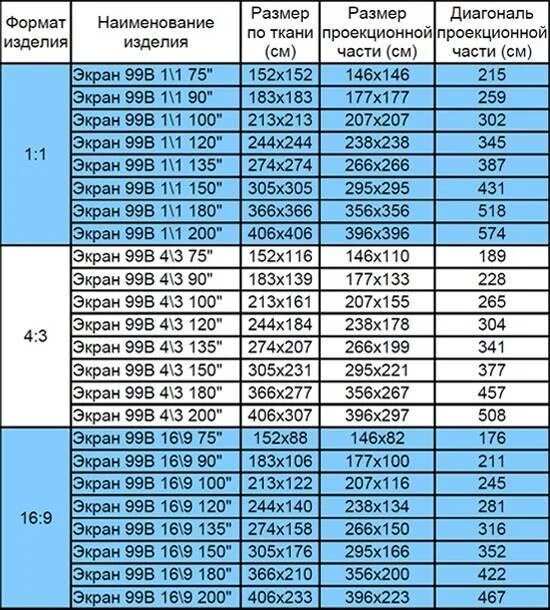 | Формат изделия | Наименование изделия | Размер по ткани (см) | Размер проекционной части (см) | Диагональ проекционной части (см) |
|---|---|---|---|---|
| 1:1 | Экран 99В 1\1 75" | 152x152 | 146x146 | 215 |
| | Экран 99В 1\1 90" | 183x183 | 177x177 | 259 |
| | Экран 99В 1\1 100" | 213x213 | 207x207 | 302 |
| | Экран 99В 1\1 120" | 244x244 | 238x238 | 345 |
| | Экран 99В 1\1 135" | 274x274 | 266x266 | 387 |
| | Экран 99В 1\1 150" | 305x305 | 295x295 | 431 |
| | Экран 99В 1\1 180" | 366x366 | 356x356 | 518 |
| | Экран 99В 1\1 200" | 406x406 | 396x396 | 574 |
| 4:3 | Экран 99В 4\3 75" | 152x116 | 146x110 | 189 |
| | Экран 99В 4\3 90" | 183x139 | 177x133 | 228 |
| | Экран 99В 4\3 100" | 213x161 | 207x155 | 265 |
| | Экран 99В 4\3 120" | 244x184 | 238x178 | 304 |
| | Экран 99В 4\3 135" | 274x207 | 266x199 | 341 |
| | Экран 99В 4\3 150" | 305x231 | 295x221 | 377 |
| | Экран 99В 4\3 180" | 366x277 | 356x267 | 457 |
| | Экран 99В 4\3 200" | 406x307 | 396x297 | 508 |
| 16:9 | Экран 99В 16\9 75" | 152x88 | 146x82 | 176 |
| | Экран 99В 16\9 90" | 183x106 | 177x100 | 211 |
| | Экран 99В 16\9 100" | 213x122 | 207x116 | 245 |
| | Экран 99В 16\9 120" | 244x140 | 238x134 | 281 |
| | Экран 99В 16\9 135" | 274x158 | 266x150 | 316 |
| | Экран 99В 16\9 150" | 305x176 | 295x166 | 352 |
| | Экран 99В 16\9 180" | 366x210 | 356x200 | 422 |
| | Экран 99В 16\9 200" | 406x233 | 396x223 | 467 |